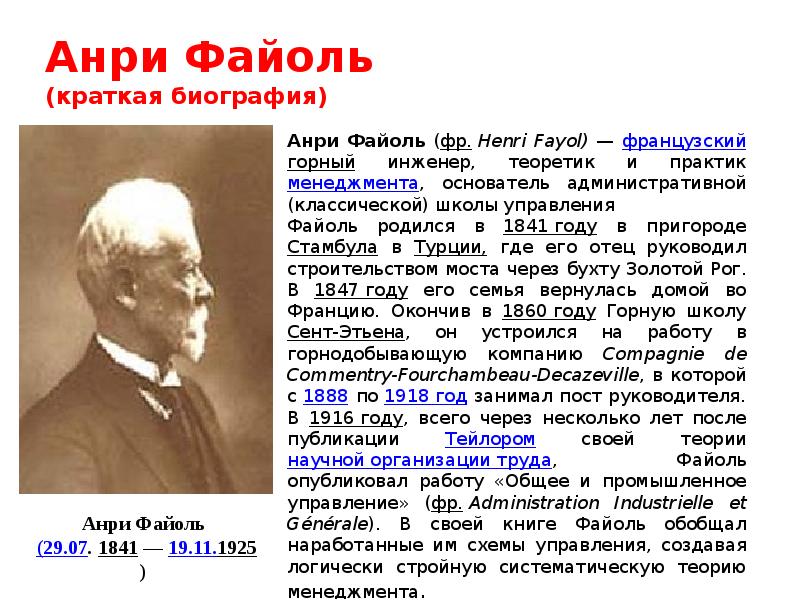 Анри Файоль
(краткая биография)

Анри Файоль (фр. Henri Fayol) — французский горный инженер, теоретик и практик менеджмента, основатель административной (классической) школы управления

Файоль родился в 1841 году в пригороде Стамбула в Турции, где его отец руководил строительством моста через бухту Золотой Рог. В 1847 году его семья вернулась домой во Францию. Окончив в 1860 году Горную школу Сент-Этьена, он устроился на работу в горнодобывающую компанию Compagnie de Commentry-Fourchambeau-Decazeville, в которой с 1888 по 1918 год занимал пост руководителя. В 1916 году, всего через несколько лет после публикации Тейлором своей теории научной организации труда, Файоль опубликовал работу «Общее и промышленное управление» (фр. Administration Industrielle et Générale). В своей книге Файоль обобщал наработанные им схемы управления, создавая логически стройную систематическую теорию менеджмента.

Анри Файоль
(29.07. 1841 — 19.11.1925
)